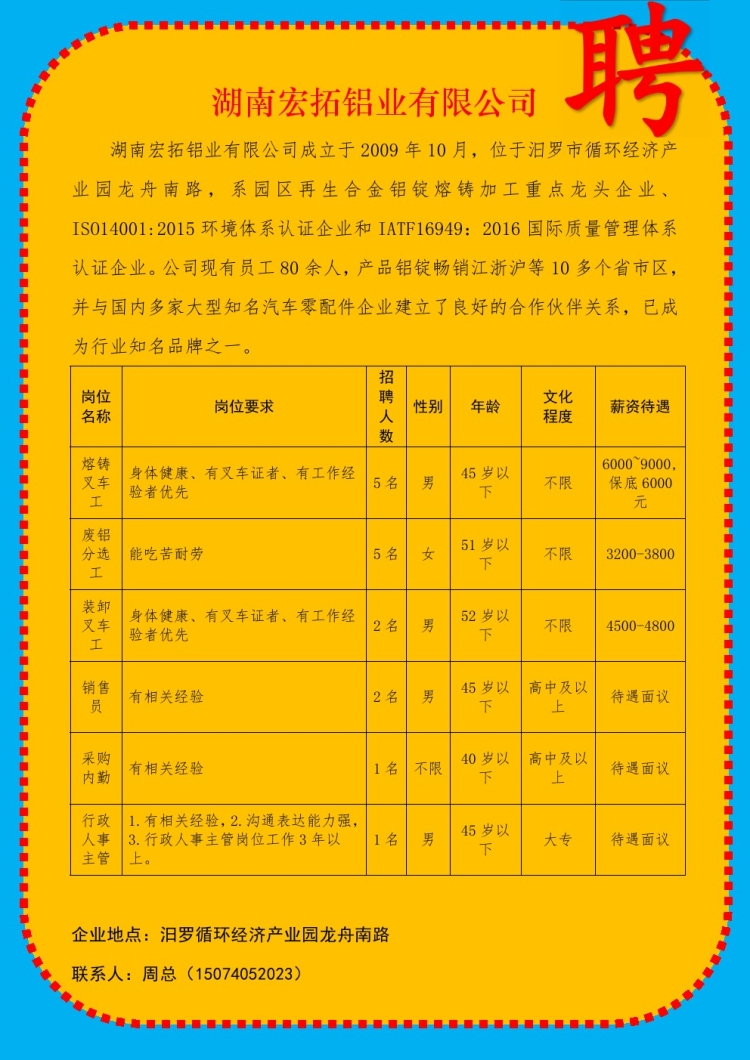 聘

湖南宏拓铝业有限公司

湖南宏拓铝业有限公司成立于 2009 年 10 月，位于汨罗市循环经济产业园龙舟南路，系园区再生合金铝锭熔铸加工重点龙头企业、ISO14001:2015 环境体系认证企业和 IATF16949：2016 国际质量管理体系认证企业。公司现有员工 80 余人，产品铝锭畅销江浙沪等 10 多个省市区，并与国内多家大型知名汽车零配件企业建立了良好的合作伙伴关系，已成为行业知名品牌之一。

| 岗位名称 | 岗位要求 | 招聘人数 | 性别 | 年龄 | 文化程度 | 薪资待遇 |
|---|---|---|---|---|---|---|
| 熔铸叉车工 | 身体健康、有叉车证者、有工作经验者优先 | 5 名 | 男 | 45 岁以下 | 不限 | 6000~9000，保底 6000 元 |
| 废铝分选工 | 能吃苦耐劳 | 5 名 | 女 | 51 岁以下 | 不限 | 3200-3800 |
| 装卸叉车工 | 身体健康、有叉车证者、有工作经验者优先 | 2 名 | 男 | 52 岁以下 | 不限 | 4500-4800 |
| 销售员 | 有相关经验 | 2 名 | 男 | 45 岁以下 | 高中及以上 | 待遇面议 |
| 采购内勤 | 有相关经验 | 1 名 | 不限 | 40 岁以下 | 高中及以上 | 待遇面议 |
| 行政人事主管 | 1.有相关经验，2.沟通表达能力强，3.行政人事主管岗位工作 3 年以上。 | 1 名 | 男 | 45 岁以下 | 大专 | 待遇面议 |

企业地点：汨罗循环经济产业园龙舟南路

联系人：周总（15074052023）